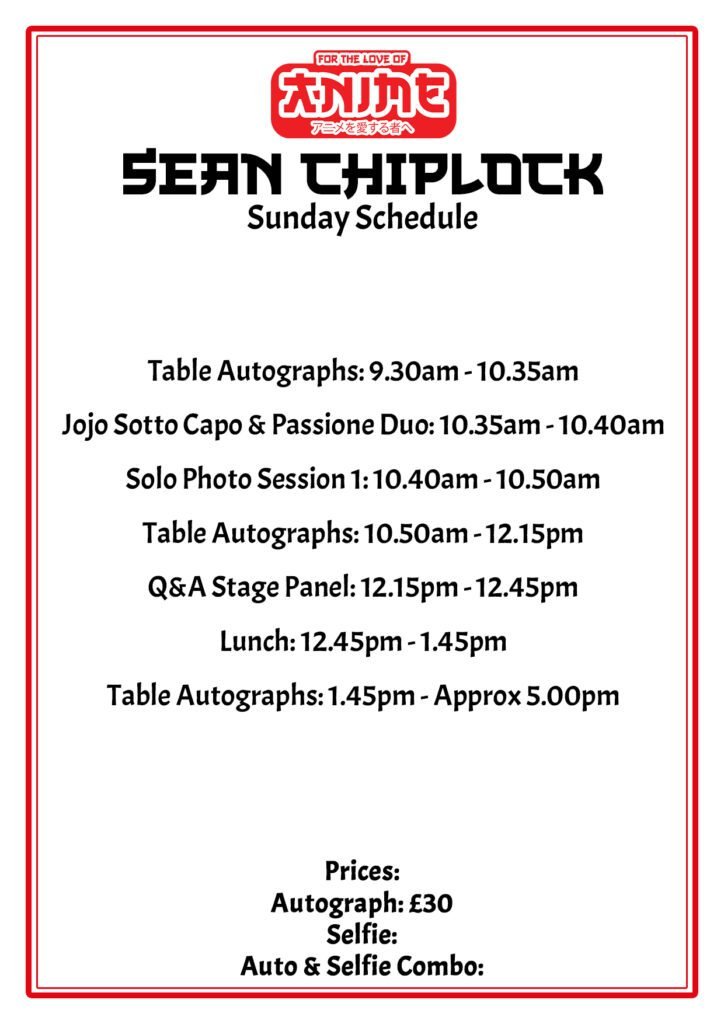 FOR THE LOVE OF
ANIME
アニメを愛する者へ

SEAN CHIPLOCK
Sunday Schedule

Table Autographs: 9.30am - 10.35am

Jojo Sotto Capo & Passione Duo: 10.35am - 10.40am

Solo Photo Session 1: 10.40am - 10.50am

Table Autographs: 10.50am - 12.15pm

Q&A Stage Panel: 12.15pm - 12.45pm

Lunch: 12.45pm - 1.45pm

Table Autographs: 1.45pm - Approx 5.00pm

Prices:
Autograph: £30
Selfie:
Auto & Selfie Combo: